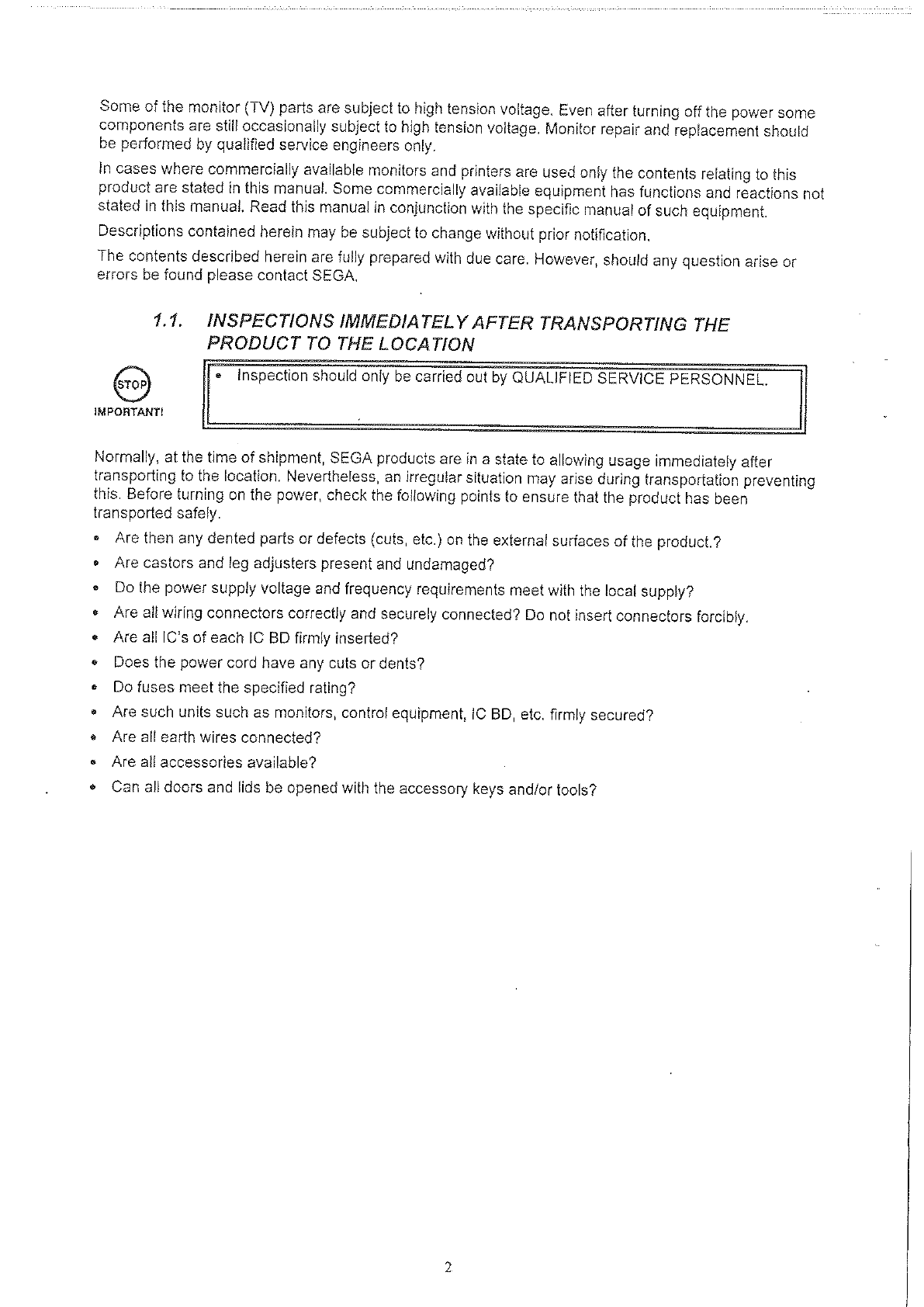 Some of the monitor (TV) parts are subject to high tension voltage. Even after turning off the power some components are still occasionally subject to high tension voltage. Monitor repair and replacement should be performed by qualified service engineers only.

In cases where commercially available monitors and printers are used only the contents relating to this product are stated in this manual. Some commercially available equipment has functions and reactions not stated in this manual. Read this manual in conjunction with the specific manual of such equipment.

Descriptions contained herein may be subject to change without prior notification.

The contents described herein are fully prepared with due care. However, should any question arise or errors be found please contact SEGA.

1.1. INSPECTIONS IMMEDIATELY AFTER TRANSPORTING THE PRODUCT TO THE LOCATION

STOP
IMPORTANT!

• Inspection should only be carried out by QUALIFIED SERVICE PERSONNEL.

Normally, at the time of shipment, SEGA products are in a state to allowing usage immediately after transporting to the location. Nevertheless, an irregular situation may arise during transportation preventing this. Before turning on the power, check the following points to ensure that the product has been transported safely.

• Are then any dented parts or defects (cuts, etc.) on the external surfaces of the product.?
• Are castors and leg adjusters present and undamaged?
• Do the power supply voltage and frequency requirements meet with the local supply?
• Are all wiring connectors correctly and securely connected? Do not insert connectors forcibly.
• Are all IC's of each IC BD firmly inserted?
• Does the power cord have any cuts or dents?
• Do fuses meet the specified rating?
• Are such units such as monitors, control equipment, IC BD, etc. firmly secured?
• Are all earth wires connected?
• Are all accessories available?
• Can all doors and lids be opened with the accessory keys and/or tools?

2